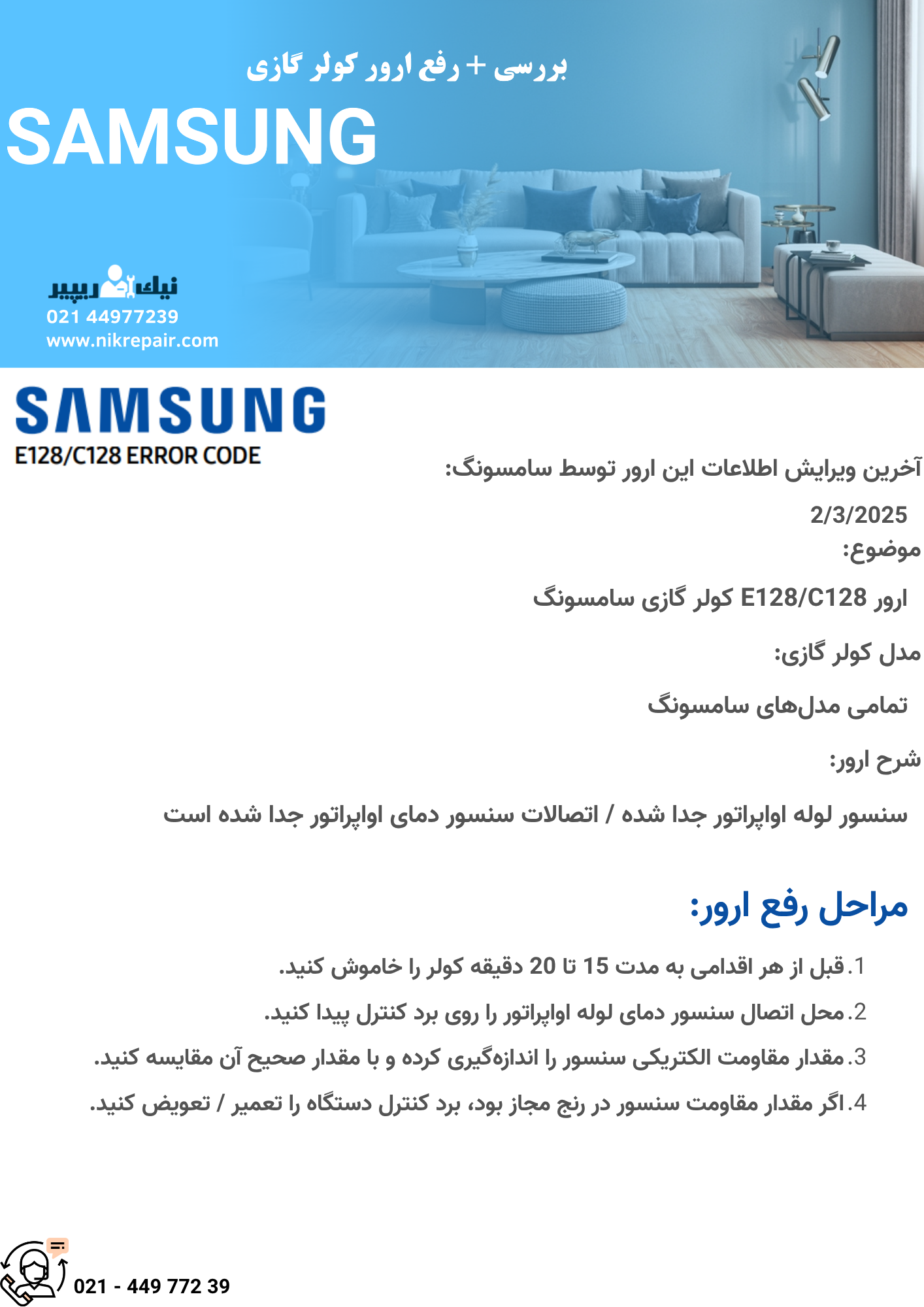 بررسی + رفع ارور کولر گازی

SAMSUNG

نیک ریپیر
021 44977239
www.nikrepair.com

SAMSUNG
E128/C128 ERROR CODE

آخرین ویرایش اطلاعات این ارور توسط سامسونگ:

2/3/2025

موضوع:

ارور E128/C128 کولر گازی سامسونگ

مدل کولر گازی:

تمامی مدل‌های سامسونگ

شرح ارور:

سنسور لوله اواپراتور جدا شده / اتصالات سنسور دمای اواپراتور جدا شده است

مراحل رفع ارور:

1. قبل از هر اقدامی به مدت 15 تا 20 دقیقه کولر را خاموش کنید.

2. محل اتصال سنسور دمای لوله اواپراتور را روی برد کنترل پیدا کنید.

3. مقدار مقاومت الکتریکی سنسور را اندازه‌گیری کرده و با مقدار صحیح آن مقایسه کنید.

4. اگر مقدار مقاومت سنسور در رنج مجاز بود، برد کنترل دستگاه را تعمیر / تعویض کنید.

021 - 449 772 39